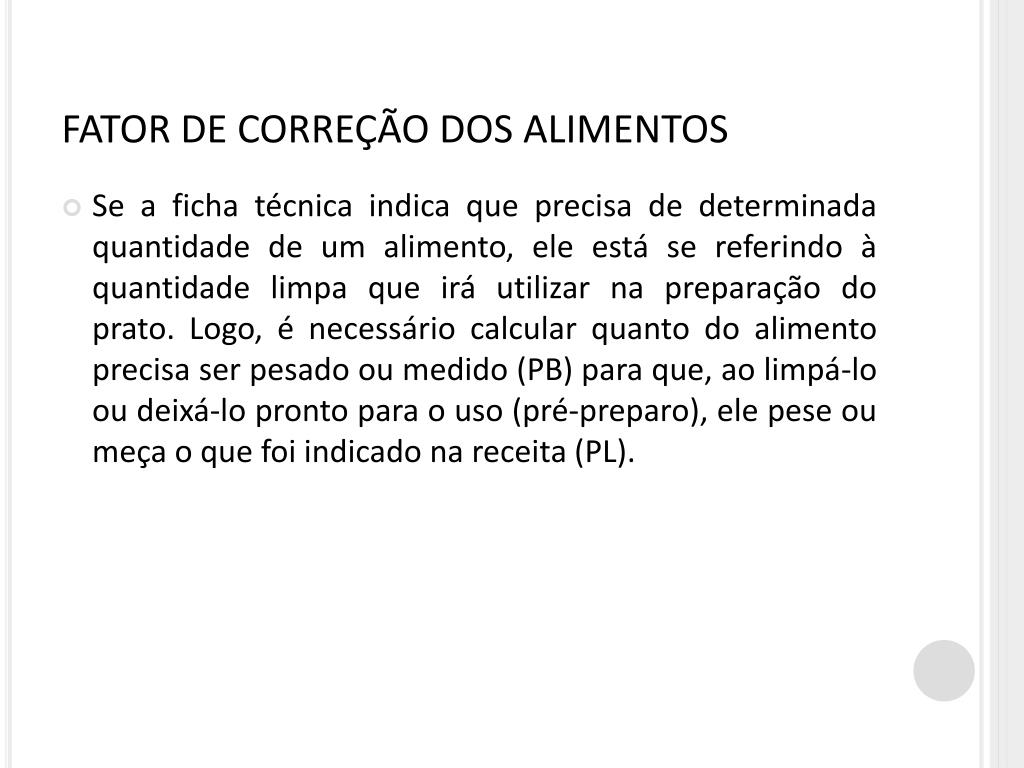 FATOR DE CORREÇÃO DOS ALIMENTOS

Se a ficha técnica indica que precisa de determinada quantidade de um alimento, ele está se referindo à quantidade limpa que irá utilizar na preparação do prato. Logo, é necessário calcular quanto do alimento precisa ser pesado ou medido (PB) para que, ao limpá-lo ou deixá-lo pronto para o uso (pré-preparo), ele pese ou meça o que foi indicado na receita (PL).